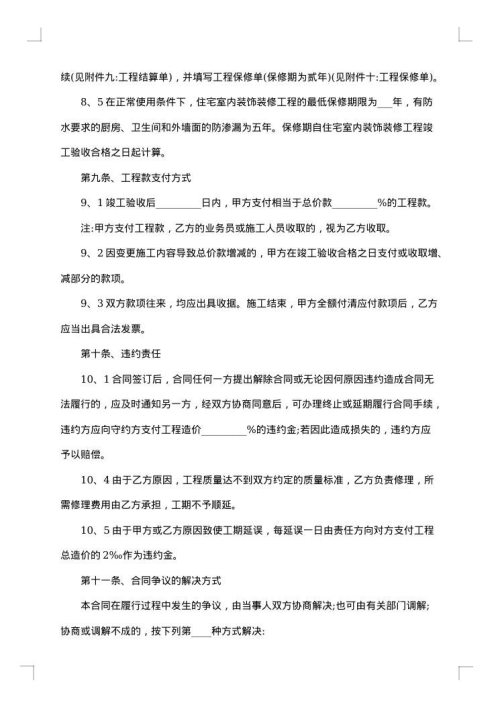 续(见附件九:工程结算单)，并填写工程保修单(保修期为贰年)(见附件十:工程保修单)。

8、5 在正常使用条件下，住宅室内装饰装修工程的最低保修期限为___年，有防水要求的厨房、卫生间和外墙面的防渗漏为五年。保修期自住宅室内装饰装修工程竣工验收合格之日起计算。

第九条、工程款支付方式

9、1 竣工验收后_________日内，甲方支付相当于总价款_________%的工程款。

注:甲方支付工程款，乙方的业务员或施工人员收取的，视为乙方收取。

9、2 因变更施工内容导致总价款增减的，甲方在竣工验收合格之日支付或收取增、减部分的款项。

9、3 双方款项往来，均应出具收据。施工结束，甲方全额付清应付款项后，乙方应当出具合法发票。

第十条、违约责任

10、1 合同签订后，合同任何一方提出解除合同或无论因何原因违约造成合同无法履行的，应及时通知另一方，经双方协商同意后，可办理终止或延期履行合同手续，违约方应向守约方支付工程造价_________%的违约金;若因此造成损失的，违约方应予以赔偿。

10、4 由于乙方原因，工程质量达不到双方约定的质量标准，乙方负责修理，所需修理费用由乙方承担，工期不予顺延。

10、5 由于甲方或乙方原因致使工期延误，每延误一日由责任方向对方支付工程总造价的 2‰作为违约金。

第十一条、合同争议的解决方式

本合同在履行过程中发生的争议，由当事人双方协商解决;也可由有关部门调解;协商或调解不成的，按下列第____种方式解决: